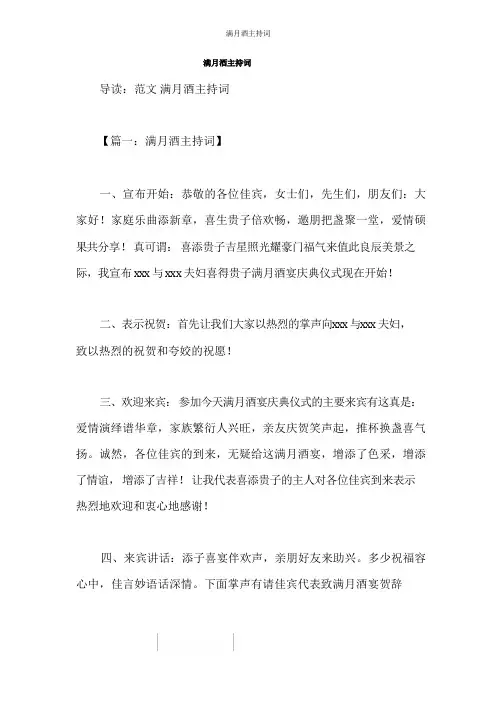 满月酒主持词

满月酒主持词

导读：范文 满月酒主持词

【篇一：满月酒主持词】

一、宣布开始：恭敬的各位佳宾，女士们，先生们，朋友们：大家好！家庭乐曲添新章，喜生贵子倍欢畅，邀朋把盏聚一堂，爱情硕果共分享！真可谓：喜添贵子吉星照光耀豪门福气来值此良辰美景之际，我宣布 xxx 与 xxx 夫妇喜得贵子满月酒宴庆典仪式现在开始！

二、表示祝贺：首先让我们大家以热烈的掌声向xxx 与xxx 夫妇，致以热烈的祝贺和夸姣的祝愿！

三、欢迎来宾：参加今天满月酒宴庆典仪式的主要来宾有这真是：爱情演绎谱华章，家族繁衍人兴旺，亲友庆贺笑声起，推杯换盏喜气扬。诚然，各位佳宾的到来，无疑给这满月酒宴，增添了色采，增添了情谊，增添了吉祥！让我代表喜添贵子的主人对各位佳宾到来表示热烈地欢迎和衷心地感谢！

四、来宾讲话：添子喜宴伴欢声，亲朋好友来助兴。多少祝福容心中，佳言妙语话深情。下面掌声有请佳宾代表致满月酒宴贺辞